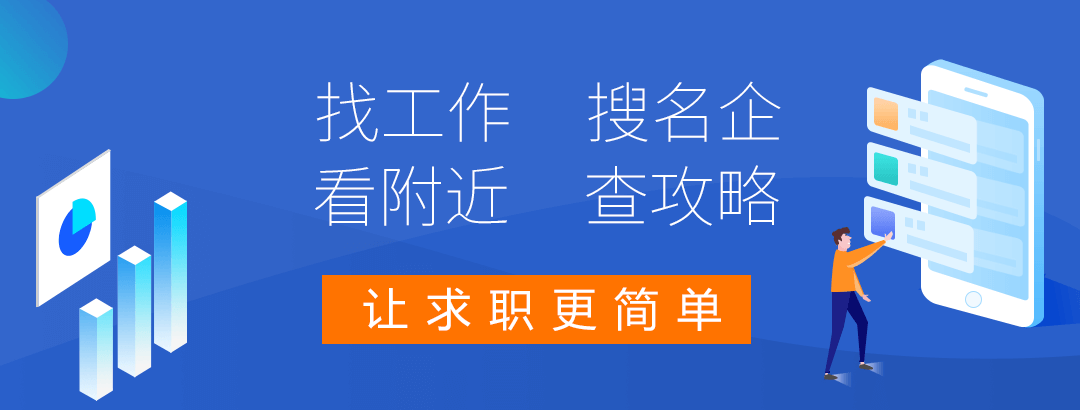 找工作　搜名企
看附近　查攻略

让求职更简单